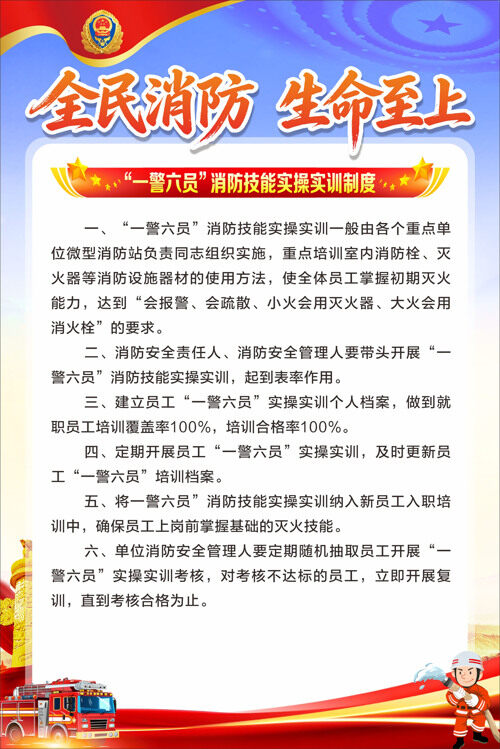 全民消防 生命至上

“一警六员”消防技能实操实训制度

一、“一警六员”消防技能实操实训一般由各个重点单位微型消防站负责同志组织实施，重点培训室内消防栓、灭火器等消防设施器材的使用方法，使全体员工掌握初期灭火能力，达到“会报警、会疏散、小火会用灭火器、大火会用消火栓”的要求。

二、消防安全责任人、消防安全管理人要带头开展“一警六员”消防技能实操实训，起到表率作用。

三、建立员工“一警六员”实操实训个人档案，做到就职员工培训覆盖率100%，培训合格率100%。

四、定期开展员工“一警六员”实操实训，及时更新员工“一警六员”培训档案。

五、将一警六员”消防技能实操实训纳入新员工入职培训中，确保员工上岗前掌握基础的灭火技能。

六、单位消防安全管理人要定期随机抽取员工开展“一警六员”实操实训考核，对考核不达标的员工，立即开展复训，直到考核合格为止。